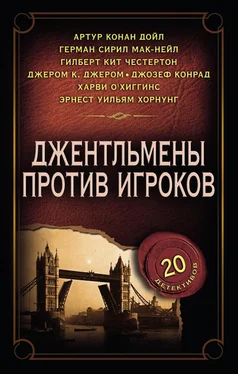 АРТУР КОНАН ДОЙЛ
ГЕРМАН СИРИЛ МАК-НЕЙЛ
ГИЛБЕРТ КИТ ЧЕСТЕРТОН
ДЖЕРОМ К. ДЖЕРОМ • ДЖОЗЕФ КОНРАД
ХАРВИ О'ХИГГИНС
ЭРНЕСТ УИЛЬЯМ ХОРНУНГ

ДЖЕНТЛЬМЕНЫ ПРОТИВ ИГРОКОВ

20 ДЕТЕКТИВОВ